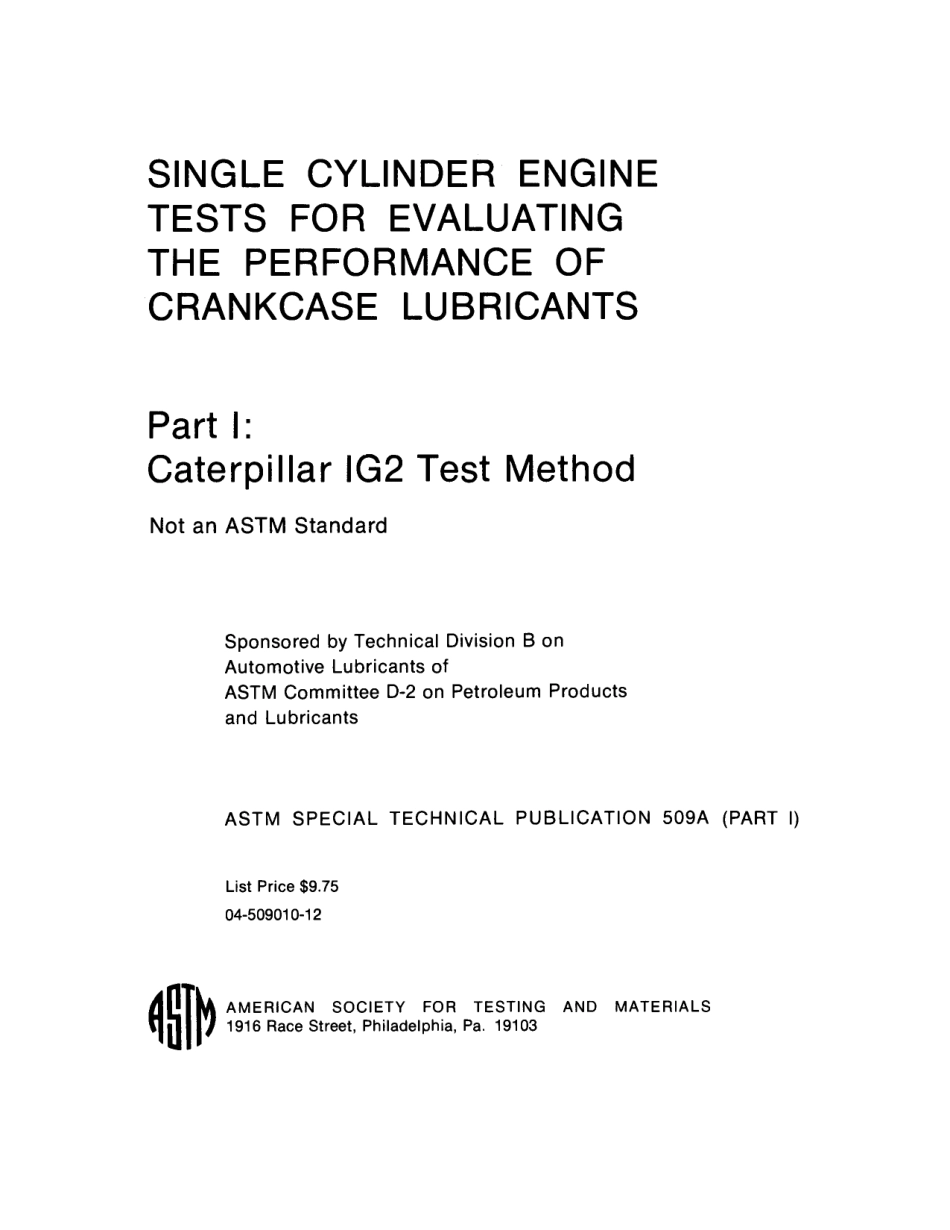 SINGLE CYLINDER ENGINE TESTS FOR EVALUATING THE PERFORMANCE OF CRANKCASE LUBRICANTS

Part I:
Caterpillar IG2 Test Method

Not an ASTM Standard

Sponsored by Technical Division B on Automotive Lubricants of ASTM Committee D-2 on Petroleum Products and Lubricants

ASTM SPECIAL TECHNICAL PUBLICATION 509A (PART I)

List Price $9.75
04-509010-12

ASTM

AMERICAN SOCIETY FOR TESTING AND MATERIALS
1916 Race Street, Philadelphia, Pa. 19103